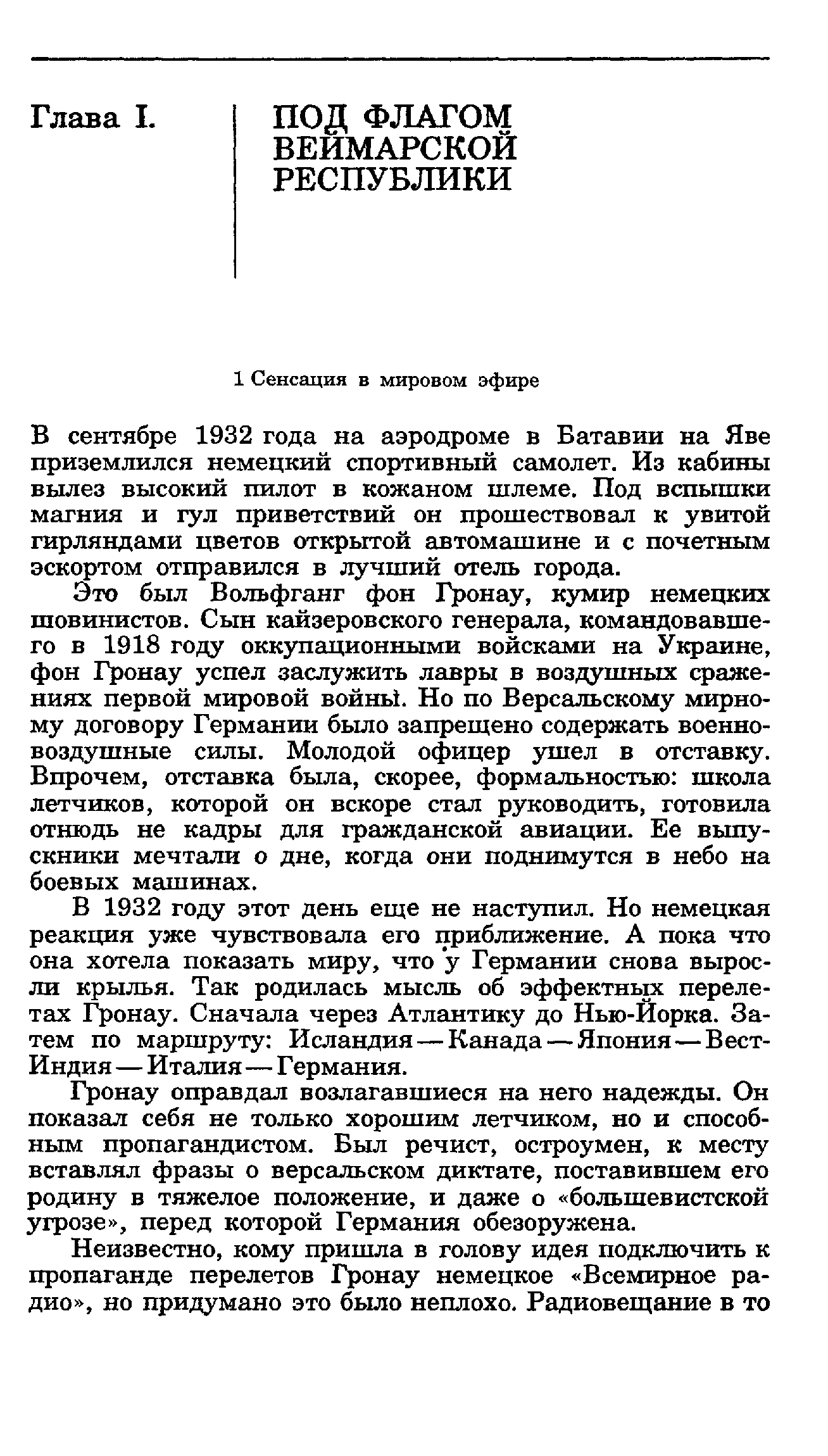 Глава I.

ПОД ФЛАГОМ ВЕЙМАРСКОЙ РЕСПУБЛИКИ

1 Сенсация в мировом эфире

В сентябре 1932 года на аэродроме в Батавии на Яве приземлился немецкий спортивный самолет. Из кабины вылез высокий пилот в кожаном шлеме. Под вспышки магния и гул приветствий он прошествовал к увитой гирляндами цветов открытой автомашине и с почетным эскортом отправился в лучший отель города.

Это был Вольфганг фон Гронау, кумир немецких шовинистов. Сын кайзеровского генерала, командовавшего в 1918 году оккупационными войсками на Украине, фон Гронау успел заслужить лавры в воздушных сражениях первой мировой войны. Но по Версальскому мирному договору Германии было запрещено содержать военно-воздушные силы. Молодой офицер ушел в отставку. Впрочем, отставка была, скорее, формальностью: школа летчиков, которой он вскоре стал руководить, готовила отнюдь не кадры для гражданской авиации. Ее выпускники мечтали о дне, когда они поднимутся в небо на боевых машинах.

В 1932 году этот день еще не наступил. Но немецкая реакция уже чувствовала его приближение. А пока что она хотела показать миру, что у Германии снова выросли крылья. Так родилась мысль об эффектных перелетах Гронау. Сначала через Атлантику до Нью-Йорка. Затем по маршруту: Исландия — Канада — Япония — Вест-Индия — Италия — Германия.

Гронау оправдал возлагавшиеся на него надежды. Он показал себя не только хорошим летчиком, но и способным пропагандистом. Был речист, остроумен, к месту вставлял фразы о версальском диктате, поставившем его родину в тяжелое положение, и даже о «большевистской угрозе», перед которой Германия обезоружена.

Неизвестно, кому пришла в голову идея подключить к пропаганде перелетов Гронау немецкое «Всемирное радио», но придумано это было неплохо. Радиовещание в то